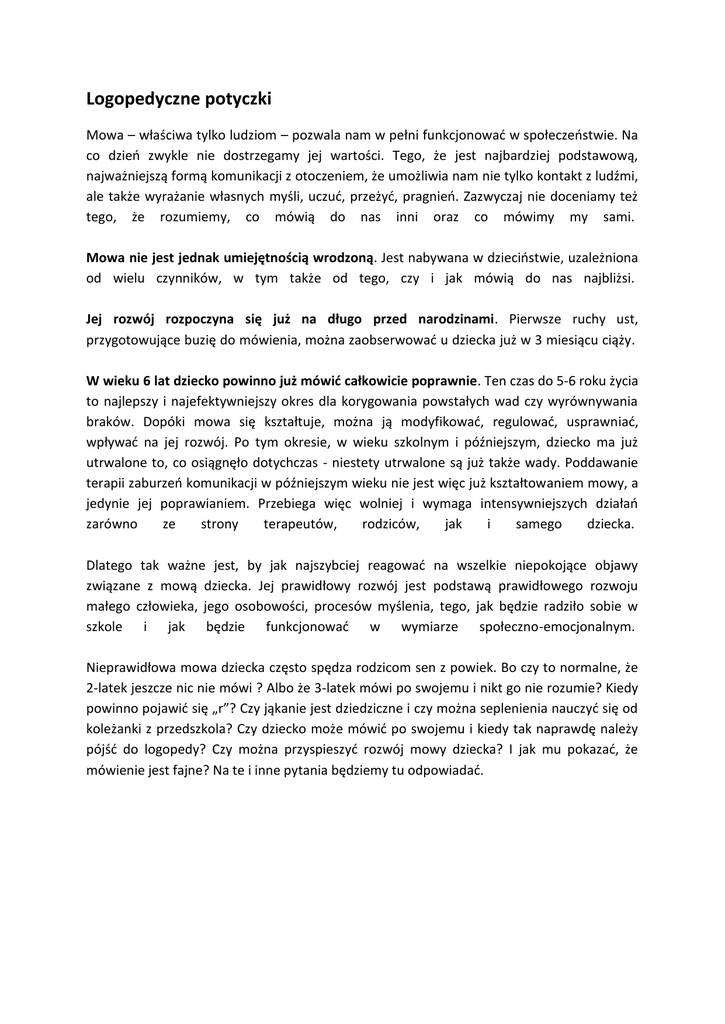 Logopedyczne potyczki

Mowa – właściwa tylko ludziom – pozwala nam w pełni funkcjonować w społeczeństwie. Na co dzień zwykle nie dostrzegamy jej wartości. Tego, że jest najbardziej podstawową, najważniejszą formą komunikacji z otoczeniem, że umożliwia nam nie tylko kontakt z ludźmi, ale także wyrażanie własnych myśli, uczuć, przeżyć, pragnień. Zazwyczaj nie doceniamy też tego, że rozumiemy, co mówią do nas inni oraz co mówimy my sami.

Mowa nie jest jednak umiejętnością wrodzoną. Jest nabywana w dzieciństwie, uzależniona od wielu czynników, w tym także od tego, czy i jak mówią do nas najbliżsi.

Jej rozwój rozpoczyna się już na długo przed narodzinami. Pierwsze ruchy ust, przygotowujące buzię do mówienia, można zaobserwować u dziecka już w 3 miesiącu ciąży.

W wieku 6 lat dziecko powinno już mówić całkowicie poprawnie. Ten czas do 5-6 roku życia to najlepszy i najefektywniejszy okres dla korygowania powstałych wad czy wyrównywania braków. Dopóki mowa się kształtuje, można ją modyfikować, regulować, usprawniać, wpływać na jej rozwój. Po tym okresie, w wieku szkolnym i późniejszym, dziecko ma już utrwalone to, co osiągnęło dotychczas - niestety utrwalone są już także wady. Poddawanie terapii zaburzeń komunikacji w późniejszym wieku nie jest więc już kształtowaniem mowy, a jedynie jej poprawianiem. Przebiega więc wolniej i wymaga intensywniejszych działań zarówno ze strony terapeutów, rodziców, jak i samego dziecka.

Dlatego tak ważne jest, by jak najszybciej reagować na wszelkie niepokojące objawy związane z mową dziecka. Jej prawidłowy rozwój jest podstawą prawidłowego rozwoju małego człowieka, jego osobowości, procesów myślenia, tego, jak będzie radziło sobie w szkole i jak będzie funkcjonować w wymiarze społeczno-emocjonalnym.

Nieprawidłowa mowa dziecka często spędza rodzicom sen z powiek. Bo czy to normalne, że 2-latek jeszcze nic nie mówi ? Albo że 3-latek mówi po swojemu i nikt go nie rozumie? Kiedy powinno pojawić się „r"? Czy jąkanie jest dziedziczne i czy można seplenienia nauczyć się od koleżanki z przedszkola? Czy dziecko może mówić po swojemu i kiedy tak naprawdę należy pójść do logopedy? Czy można przyspieszyć rozwój mowy dziecka? I jak mu pokazać, że mówienie jest fajne? Na te i inne pytania będziemy tu odpowiadać.